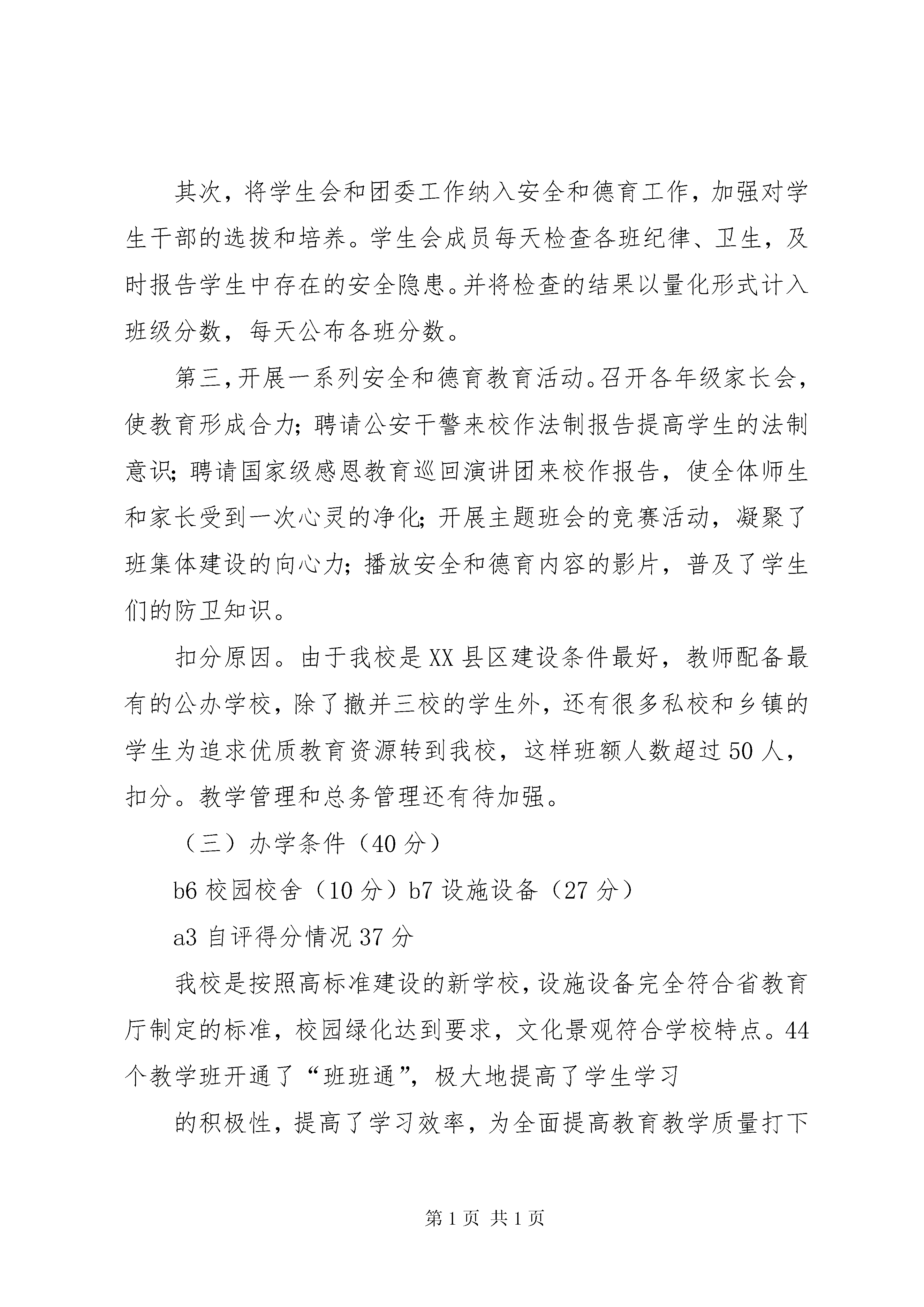 其次，将学生会和团委工作纳入安全和德育工作，加强对学生干部的选拔和培养。学生会成员每天检查各班纪律、卫生，及时报告学生中存在的安全隐患。并将检查的结果以量化形式计入班级分数，每天公布各班分数。

第三，开展一系列安全和德育教育活动。召开各年级家长会，使教育形成合力；聘请公安干警来校作法制报告提高学生的法制意识；聘请国家级感恩教育巡回演讲团来校作报告，使全体师生和家长受到一次心灵的净化；开展主题班会的竞赛活动，凝聚了班集体建设的向心力；播放安全和德育内容的影片，普及了学生们的防卫知识。

扣分原因。由于我校是XX县区建设条件最好，教师配备最有的公办学校，除了撤并三校的学生外，还有很多私校和乡镇的学生为追求优质教育资源转到我校，这样班额人数超过50人，扣分。教学管理和总务管理还有待加强。

（三）办学条件（40分）

b6校园校舍（10分）b7设施设备（27分）

a3自评得分情况37分

我校是按照高标准建设的新学校，设施设备完全符合省教育厅制定的标准，校园绿化达到要求，文化景观符合学校特点。44个教学班开通了“班班通”，极大地提高了学生学习

的积极性，提高了学习效率，为全面提高教育教学质量打下

第1页 共1页